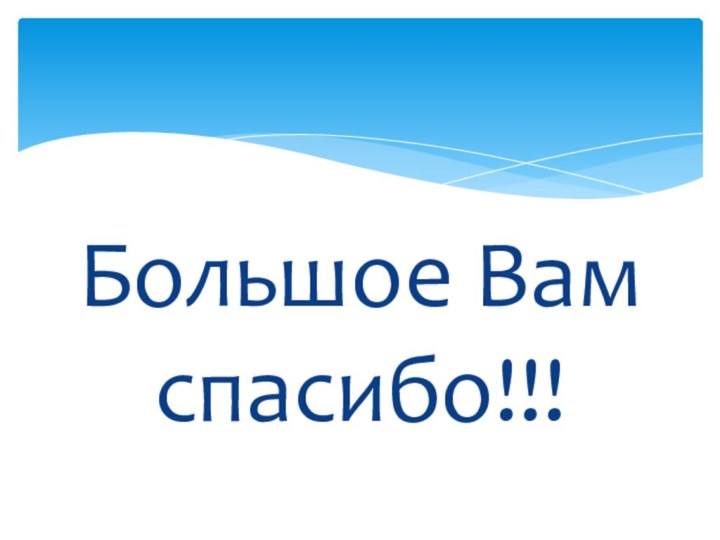 Большое Вам спасибо!!!